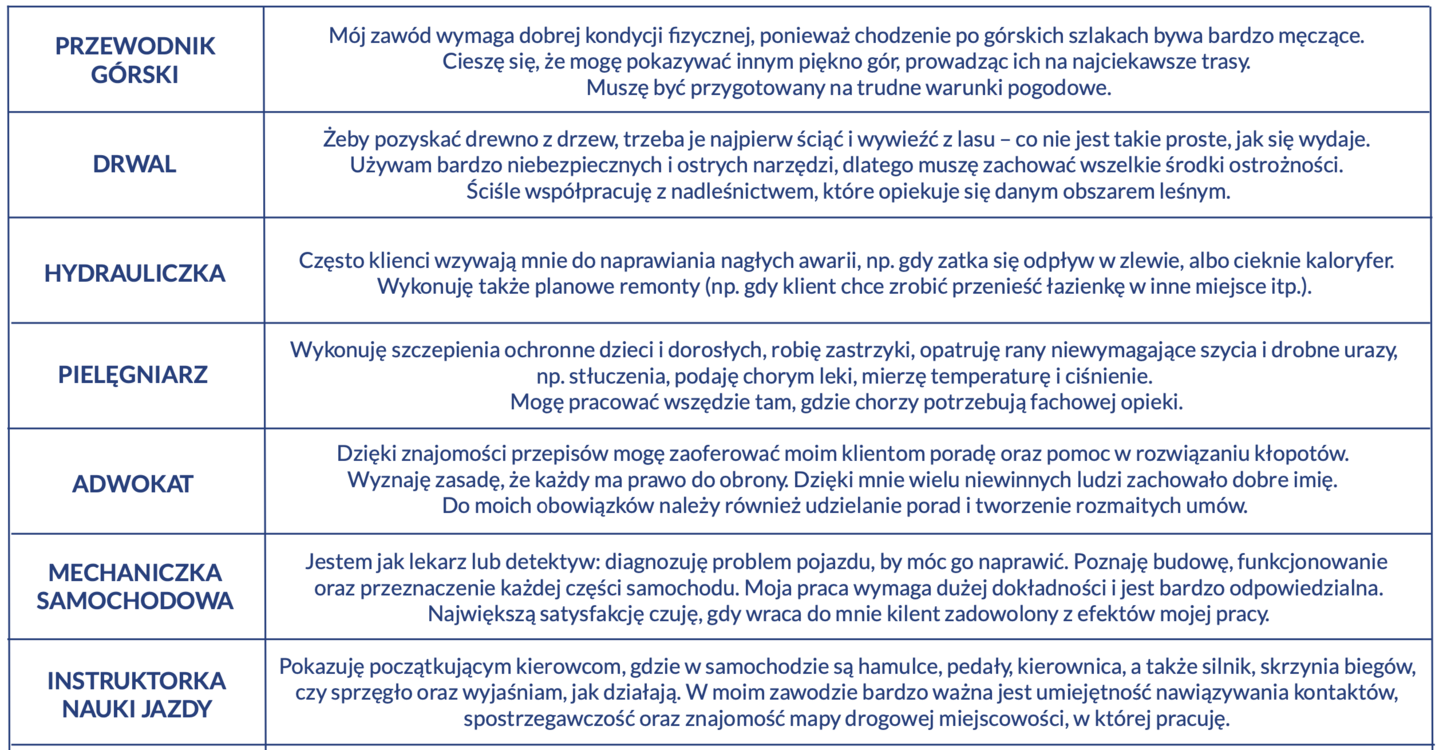 | | |
|---|---|
| PRZEWODNIK GÓRSKI | Mój zawód wymaga dobrej kondycji fizycznej, ponieważ chodzenie po górskich szlakach bywa bardzo męczące. Cieszę się, że mogę pokazywać innym piękno gór, prowadząc ich na najciekawsze trasy. Muszę być przygotowany na trudne warunki pogodowe. |
| DRWAL | Żeby pozyskać drewno z drzew, trzeba je najpierw ściąć i wywieźć z lasu – co nie jest takie proste, jak się wydaje. Używam bardzo niebezpiecznych i ostrych narzędzi, dlatego muszę zachować wszelkie środki ostrożności. Ściśle współpracuję z nadleśnictwem, które opiekuje się danym obszarem leśnym. |
| HYDRAULICZKA | Często klienci wzywają mnie do naprawiania nagłych awarii, np. gdy zatka się odpływ w zlewie, albo cieknie kaloryfer. Wykonuję także planowe remonty (np. gdy klient chce zrobić przenieść łazienkę w inne miejsce itp.). |
| PIELĘGNIARZ | Wykonuję szczepienia ochronne dzieci i dorosłych, robię zastrzyki, opatruję rany niewymagające szycia i drobne urazy, np. stłuczenia, podaję chorym leki, mierzę temperaturę i ciśnienie. Mogę pracować wszędzie tam, gdzie chorzy potrzebują fachowej opieki. |
| ADWOKAT | Dzięki znajomości przepisów mogę zaoferować moim klientom poradę oraz pomoc w rozwiązaniu kłopotów. Wyznaję zasadę, że każdy ma prawo do obrony. Dzięki mnie wielu niewinnych ludzi zachowało dobre imię. Do moich obowiązków należy również udzielanie porad i tworzenie rozmaitych umów. |
| MECHANICZKA SAMOCHODOWA | Jestem jak lekarz lub detektyw: diagnozuję problem pojazdu, by móc go naprawić. Poznaję budowę, funkcjonowanie oraz przeznaczenie każdej części samochodu. Moja praca wymaga dużej dokładności i jest bardzo odpowiedzialna. Największą satysfakcję czuję, gdy wraca do mnie kilent zadowolony z efektów mojej pracy. |
| INSTRUKTORKA NAUKI JAZDY | Pokazuję początkującym kierowcom, gdzie w samochodzie są hamulce, pedały, kierownica, a także silnik, skrzynia biegów, czy sprzęgło oraz wyjaśniam, jak działają. W moim zawodzie bardzo ważna jest umiejętność nawiązywania kontaktów, spostrzegawczość oraz znajomość mapy drogowej miejscowości, w której pracuję. |